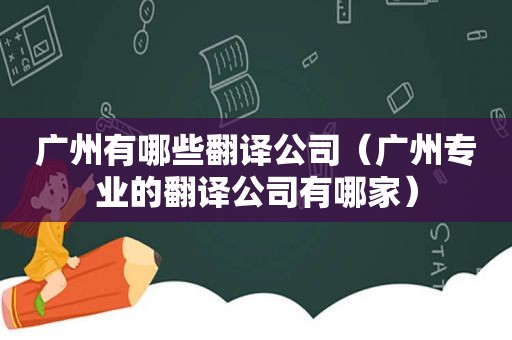 广州有哪些翻译公司（广州专业的翻译公司有哪家）

STAT